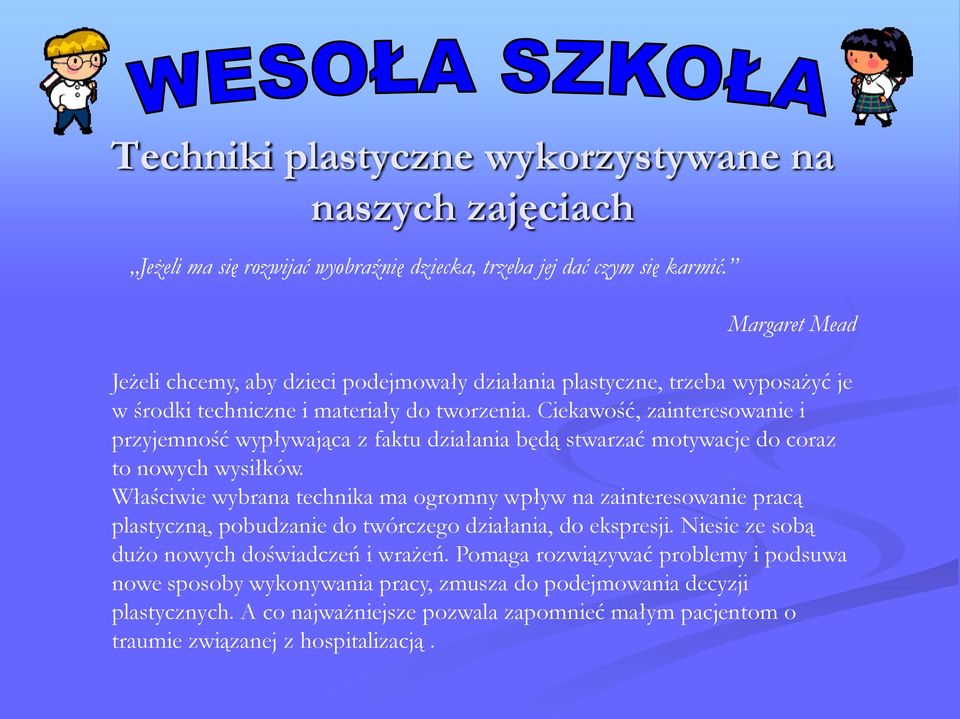 WESOŁA SZKOŁA

Techniki plastyczne wykorzystywane na naszych zajęciach

„Jeżeli ma się rozwijać wyobraźnię dziecka, trzeba jej dać czym się karmić.”

Margaret Mead

Jeżeli chcemy, aby dzieci podejmowały działania plastyczne, trzeba wyposażyć je w środki techniczne i materiały do tworzenia. Ciekawość, zainteresowanie i przyjemność wypływająca z faktu działania będą stwarzać motywacje do coraz to nowych wysiłków.
Właściwie wybrana technika ma ogromny wpływ na zainteresowanie pracą plastyczną, pobudzanie do twórczego działania, do ekspresji. Niesie ze sobą dużo nowych doświadczeń i wrażeń. Pomaga rozwiązywać problemy i podsuwa nowe sposoby wykonywania pracy, zmusza do podejmowania decyzji plastycznych. A co najważniejsze pozwala zapomnieć małym pacjentom o traumie związanej z hospitalizacją .